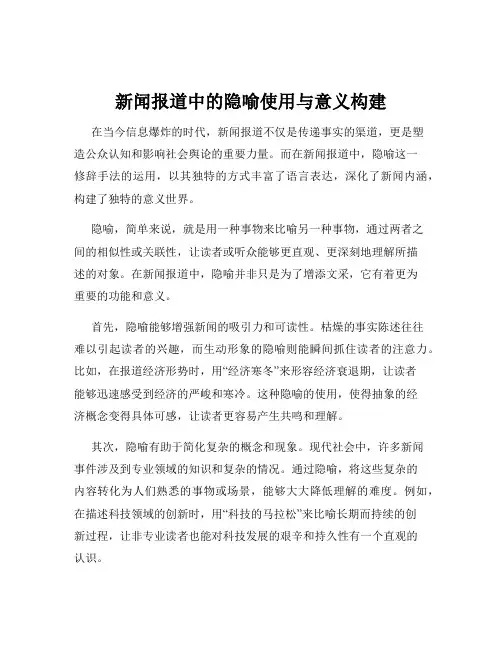 新闻报道中的隐喻使用与意义构建

在当今信息爆炸的时代，新闻报道不仅是传递事实的渠道，更是塑造公众认知和影响社会舆论的重要力量。而在新闻报道中，隐喻这一修辞手法的运用，以其独特的方式丰富了语言表达，深化了新闻内涵，构建了独特的意义世界。

隐喻，简单来说，就是用一种事物来比喻另一种事物，通过两者之间的相似性或关联性，让读者或听众能够更直观、更深刻地理解所描述的对象。在新闻报道中，隐喻并非只是为了增添文采，它有着更为重要的功能和意义。

首先，隐喻能够增强新闻的吸引力和可读性。枯燥的事实陈述往往难以引起读者的兴趣，而生动形象的隐喻则能瞬间抓住读者的注意力。比如，在报道经济形势时，用“经济寒冬”来形容经济衰退期，让读者能够迅速感受到经济的严峻和寒冷。这种隐喻的使用，使得抽象的经济概念变得具体可感，让读者更容易产生共鸣和理解。

其次，隐喻有助于简化复杂的概念和现象。现代社会中，许多新闻事件涉及到专业领域的知识和复杂的情况。通过隐喻，将这些复杂的内容转化为人们熟悉的事物或场景，能够大大降低理解的难度。例如，在描述科技领域的创新时，用“科技的马拉松”来比喻长期而持续的创新过程，让非专业读者也能对科技发展的艰辛和持久性有一个直观的认识。